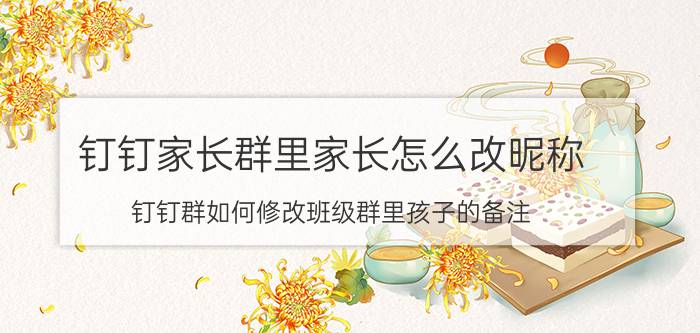 钉钉家长群里家长怎么改昵称

钉钉群如何修改班级群里孩子的备注